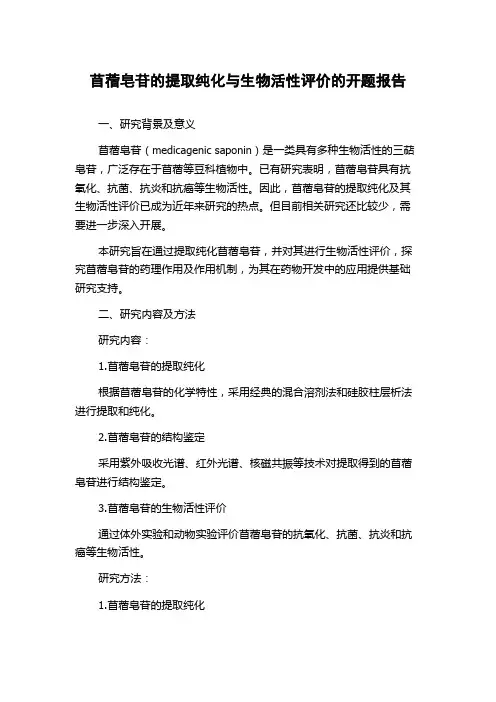 苜蓿皂苷的提取纯化与生物活性评价的开题报告

一、研究背景及意义

苜蓿皂苷（medicagenic saponin）是一类具有多种生物活性的三萜皂苷，广泛存在于苜蓿等豆科植物中。已有研究表明，苜蓿皂苷具有抗氧化、抗菌、抗炎和抗癌等生物活性。因此，苜蓿皂苷的提取纯化及其生物活性评价已成为近年来研究的热点。但目前相关研究还比较少，需要进一步深入开展。

本研究旨在通过提取纯化苜蓿皂苷，并对其进行生物活性评价，探究苜蓿皂苷的药理作用及作用机制，为其在药物开发中的应用提供基础研究支持。

二、研究内容及方法

研究内容：

1.苜蓿皂苷的提取纯化

根据苜蓿皂苷的化学特性，采用经典的混合溶剂法和硅胶柱层析法进行提取和纯化。

2.苜蓿皂苷的结构鉴定

采用紫外吸收光谱、红外光谱、核磁共振等技术对提取得到的苜蓿皂苷进行结构鉴定。

3.苜蓿皂苷的生物活性评价

通过体外实验和动物实验评价苜蓿皂苷的抗氧化、抗菌、抗炎和抗癌等生物活性。

研究方法：

1.苜蓿皂苷的提取纯化